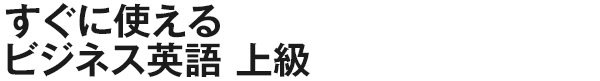 すぐに使える
ビジネス英語 上級